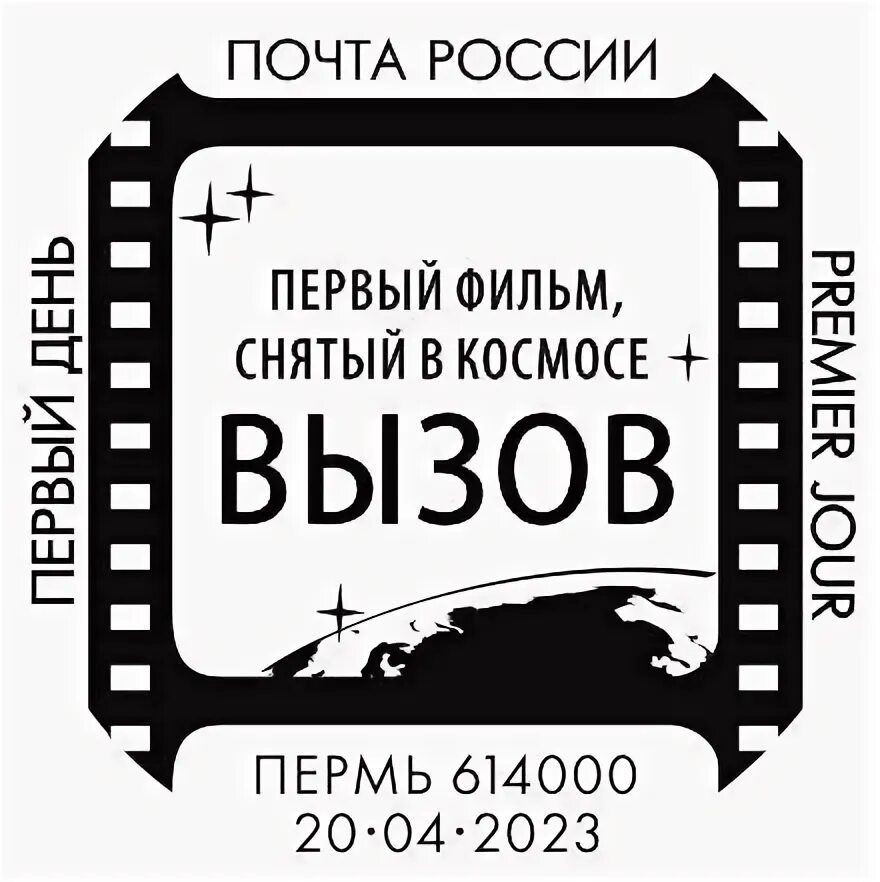 ПОЧТА РОССИИ

ПЕРВЫЙ ДЕНЬ

ПЕРВЫЙ ФИЛЬМ, СНЯТЫЙ В КОСМОСЕ

ВЫЗОВ

PREMIER JOUR

ПЕРМЬ 614000
20·04·2023